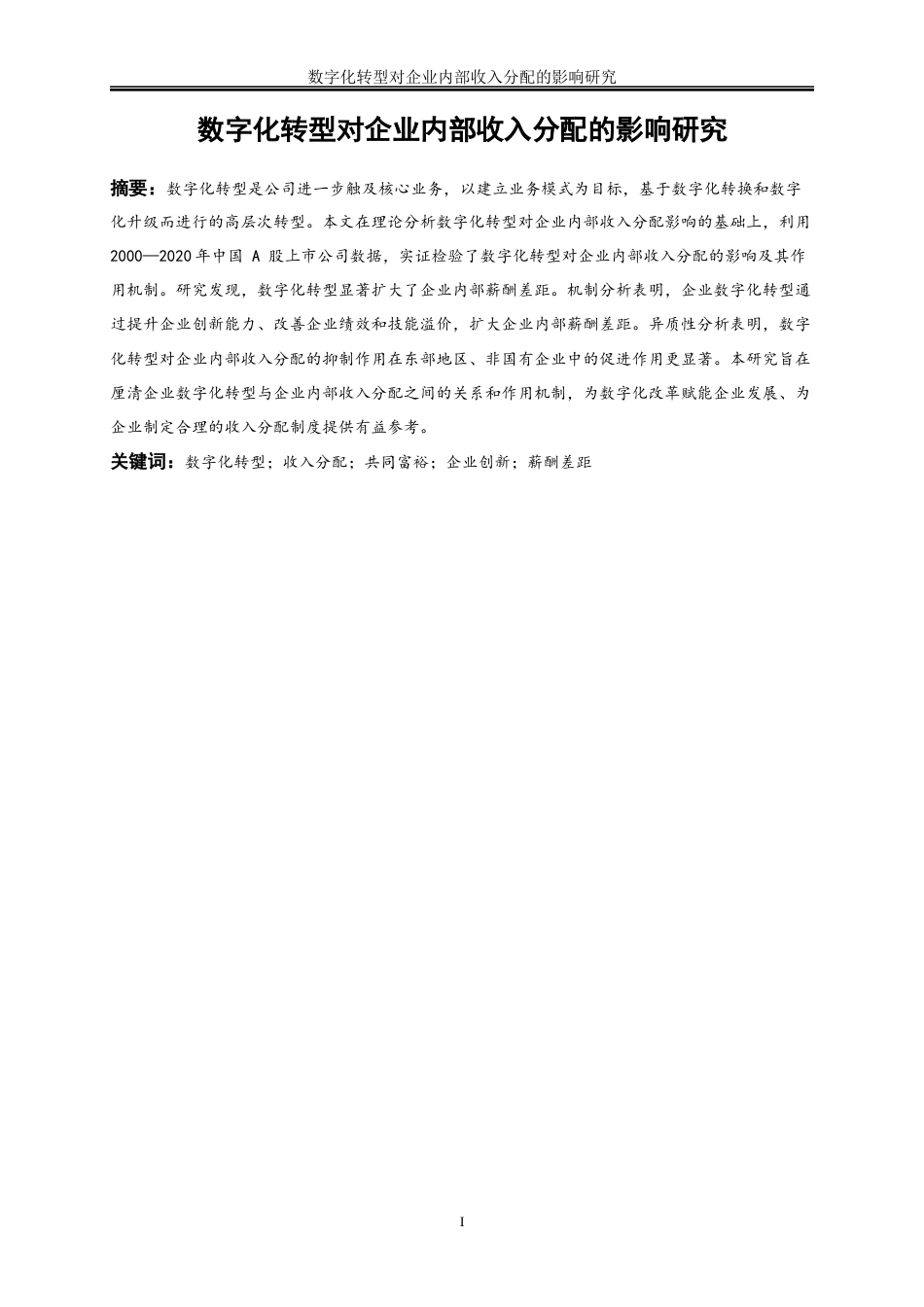 数字化转型对企业内部收入分配的影响研究

数字化转型对企业内部收入分配的影响研究

摘要：数字化转型是公司进一步触及核心业务，以建立业务模式为目标，基于数字化转换和数字化升级而进行的高层次转型。本文在理论分析数字化转型对企业内部收入分配影响的基础上，利用2000—2020年中国 A 股上市公司数据，实证检验了数字化转型对企业内部收入分配的影响及其作用机制。研究发现，数字化转型显著扩大了企业内部薪酬差距。机制分析表明，企业数字化转型通过提升企业创新能力、改善企业绩效和技能溢价，扩大企业内部薪酬差距。异质性分析表明，数字化转型对企业内部收入分配的抑制作用在东部地区、非国有企业中的促进作用更显著。本研究旨在厘清企业数字化转型与企业内部收入分配之间的关系和作用机制，为数字化改革赋能企业发展、为企业制定合理的收入分配制度提供有益参考。

关键词：数字化转型；收入分配；共同富裕；企业创新；薪酬差距

I